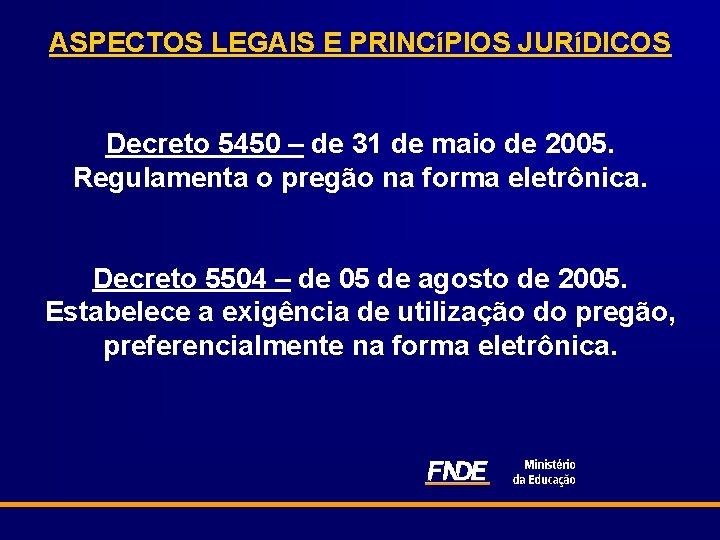 ASPECTOS LEGAIS E PRINCíPIOS JURíDICOS

Decreto 5450 – de 31 de maio de 2005. Regulamenta o pregão na forma eletrônica.

Decreto 5504 – de 05 de agosto de 2005. Estabelece a exigência de utilização do pregão, preferencialmente na forma eletrônica.

FNDE

Ministério
da Educação